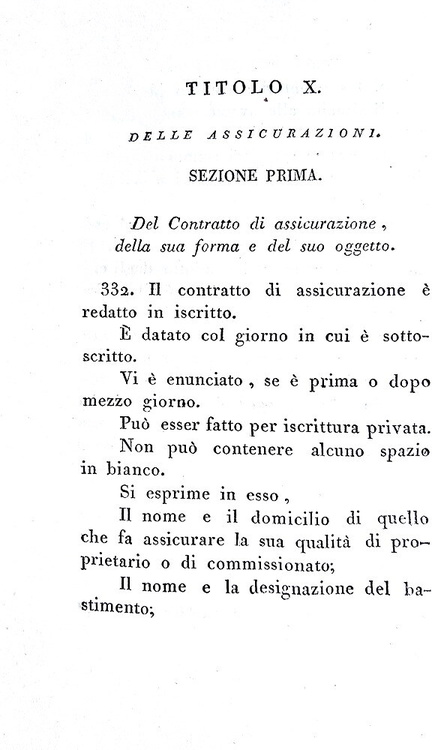 TITOLO X.

DELLE ASSICURAZIONI.

SEZIONE PRIMA.

Del Contratto di assicurazione, della sua forma e del suo oggetto.

332. Il contratto di assicurazione è redatto in iscritto.

È datato col giorno in cui è sottoscritto.

Vi è enunciato, se è prima o dopo mezzo giorno.

Può esser fatto per iscrittura privata.

Non può contenere alcuno spazio in bianco.

Si esprime in esso,

Il nome e il domicilio di quello che fa assicurare la sua qualità di proprietario o di commissionato;

Il nome e la designazione del bastimento;